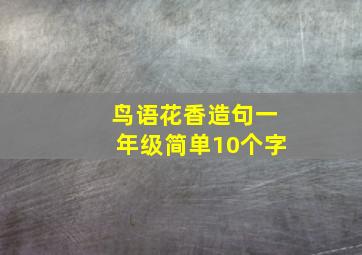 鸟语花香造句一年级简单10个字